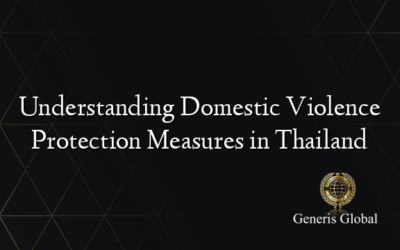 Understanding Domestic Violence Protection Measures in Thailand

Generis Global